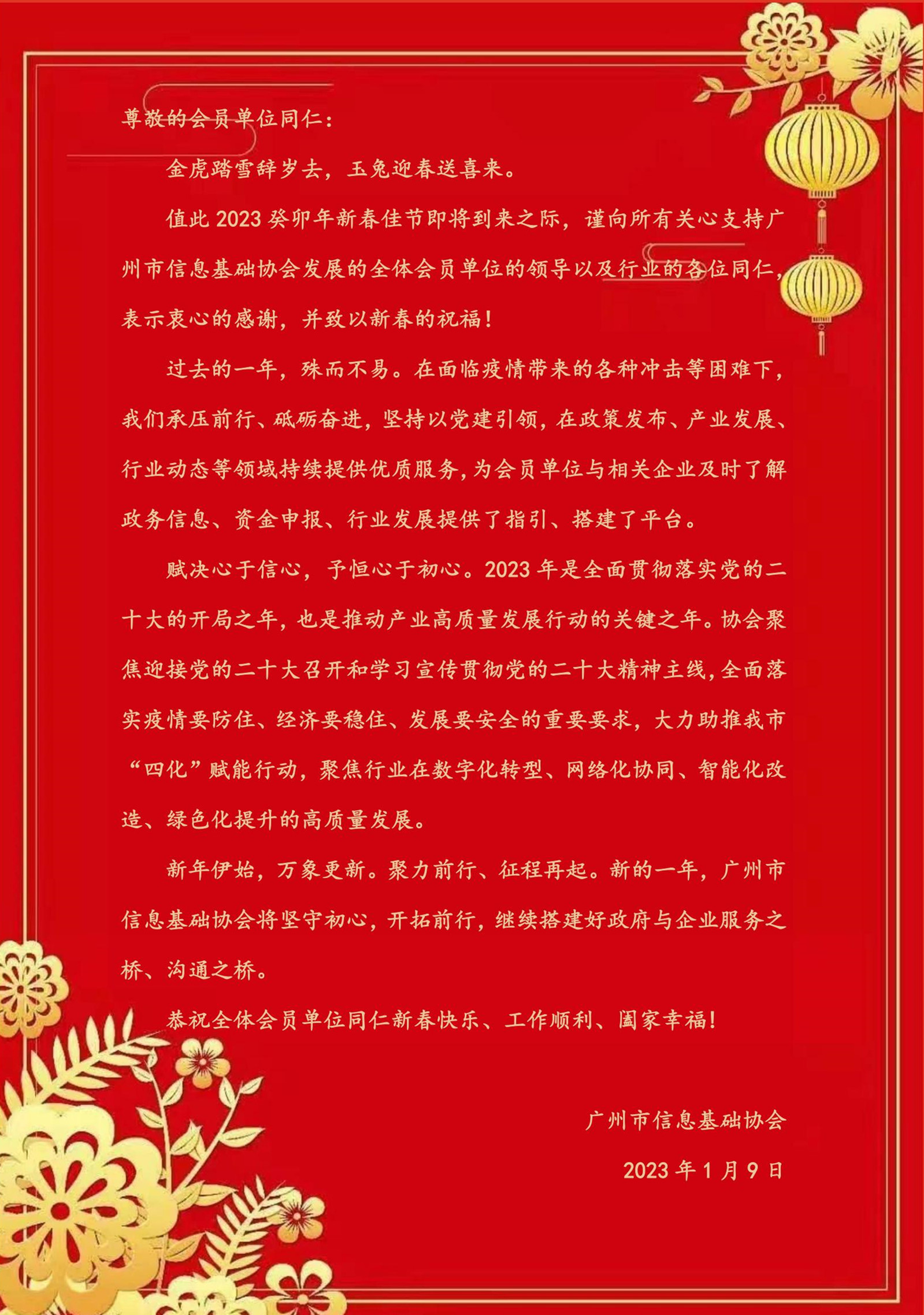 尊敬的会员单位同仁：

金虎踏雪辞岁去，玉兔迎春送喜来。

值此 2023 癸卯年新春佳节即将到来之际，谨向所有关心支持广州市信息基础协会发展的全体会员单位的领导以及行业的各位同仁，表示衷心的感谢，并致以新春的祝福！

过去的一年，殊而不易。在面临疫情带来的各种冲击等困难下，我们承压前行、砥砺奋进，坚持以党建引领，在政策发布、产业发展、行业动态等领域持续提供优质服务，为会员单位与相关企业及时了解政务信息、资金申报、行业发展提供了指引、搭建了平台。

赋决心于信心，予恒心于初心。2023 年是全面贯彻落实党的二十大的开局之年，也是推动产业高质量发展行动的关键之年。协会聚焦迎接党的二十大召开和学习宣传贯彻党的二十大精神主线，全面落实疫情要防住、经济要稳住、发展要安全的重要要求，大力助推我市“四化”赋能行动，聚焦行业在数字化转型、网络化协同、智能化改造、绿色化提升的高质量发展。

新年伊始，万象更新。聚力前行、征程再起。新的一年，广州市信息基础协会将坚守初心，开拓前行，继续搭建好政府与企业服务之桥、沟通之桥。

恭祝全体会员单位同仁新春快乐、工作顺利、阖家幸福！

广州市信息基础协会

2023 年 1 月 9 日